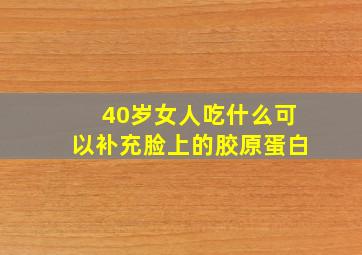 40岁女人吃什么可以补充脸上的胶原蛋白